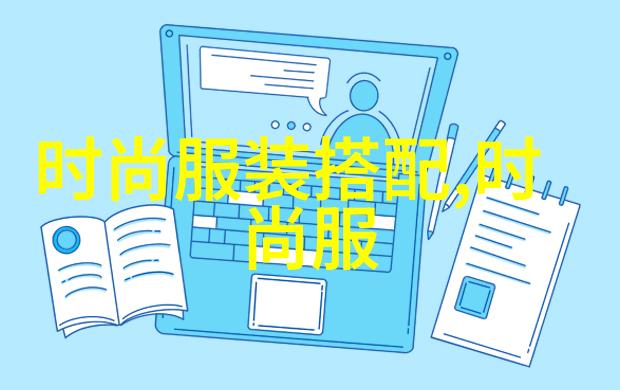 时尚服装搭配,时尚服